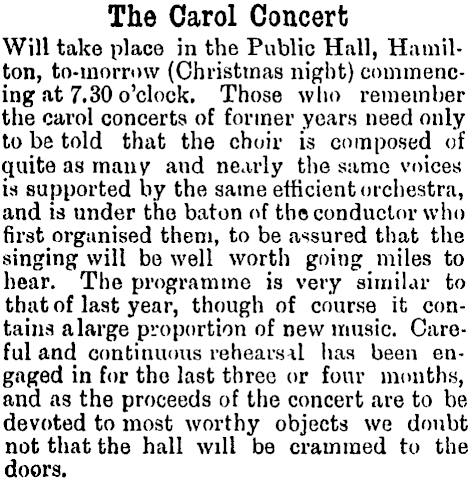 The Carol Concert

Will take place in the Public Hall, Hamilton, to-morrow (Christmas night) commencing at 7.30 o'clock. Those who remember the carol concerts of former years need only to be told that the choir is composed of quite as many and nearly the same voices is supported by the same efficient orchestra, and is under the baton of the conductor who first organised them, to be assured that the singing will be well worth going miles to hear. The programme is very similar to that of last year, though of course it contains a large proportion of new music. Careful and continuous rehearsal has been engaged in for the last three or four months, and as the proceeds of the concert are to be devoted to most worthy objects we doubt not that the hall will be crammed to the doors.